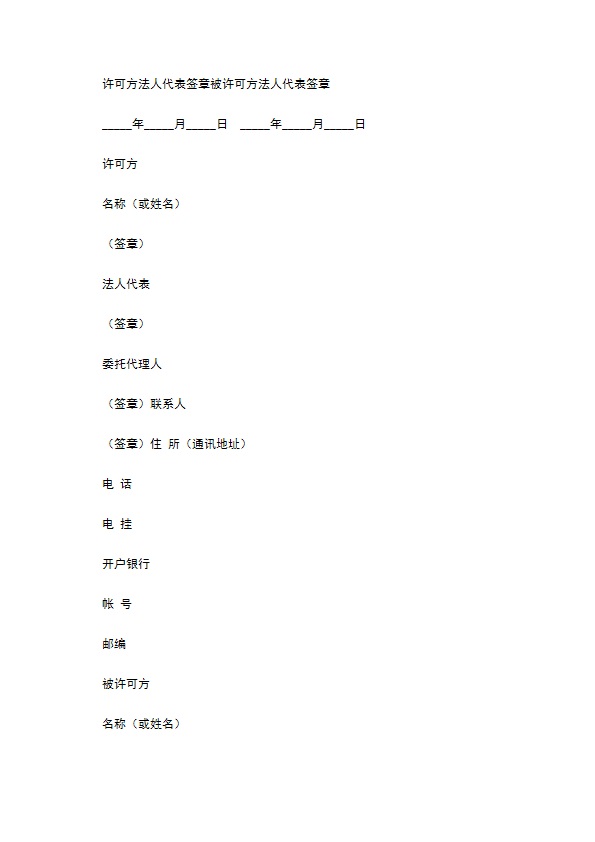 许可方法人代表签章被许可方法人代表签章

_____年_____月_____日　_____年_____月_____日

许可方

名称（或姓名）

（签章）

法人代表

（签章）

委托代理人

（签章）联系人

（签章）住 所（通讯地址）

电 话

电 挂

开户银行

帐 号

邮编

被许可方

名称（或姓名）